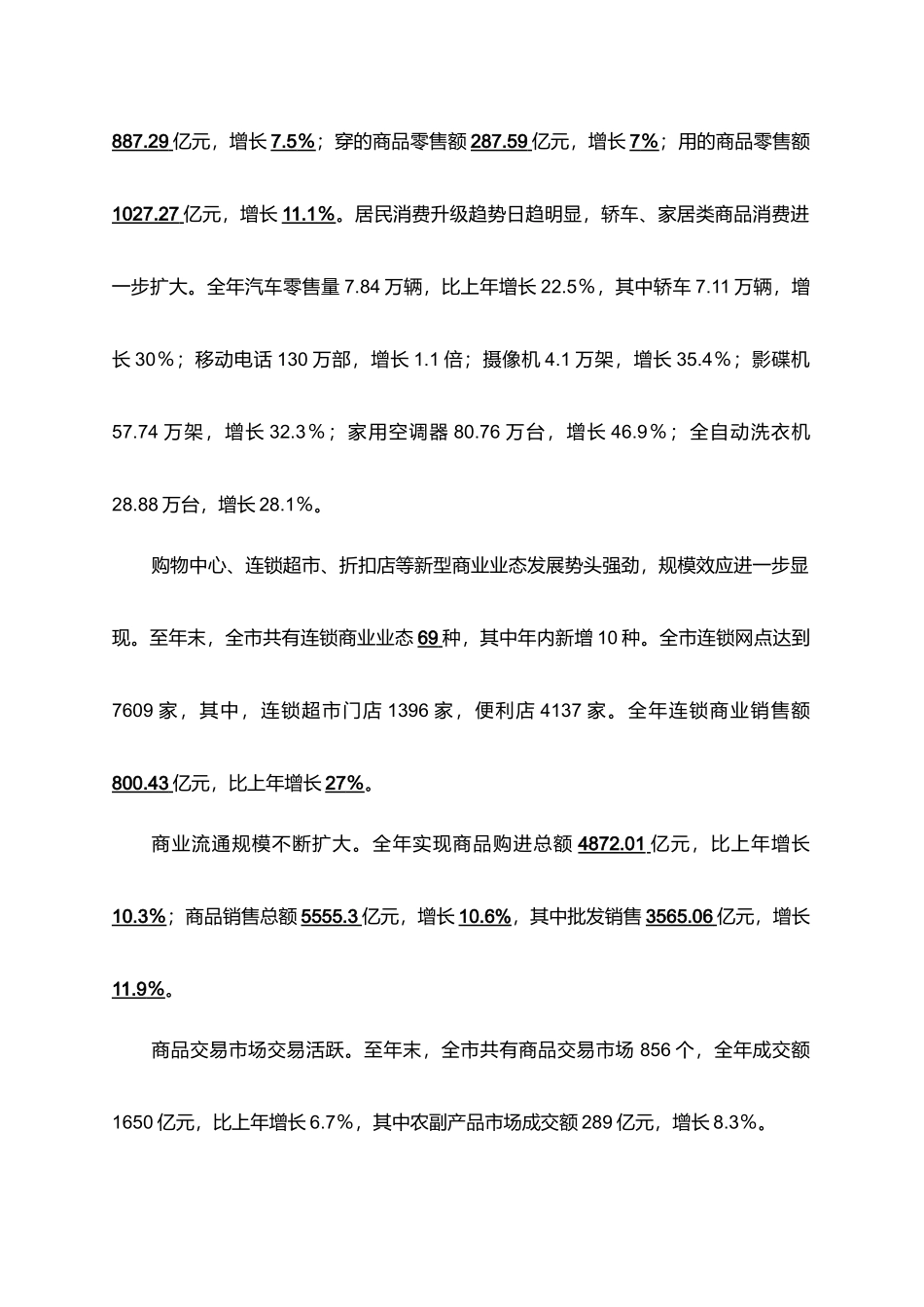 887.29 亿元，增长 7.5%；穿的商品零售额 287.59 亿元，增长 7%；用的商品零售额 1027.27 亿元，增长 11.1%。居民消费升级趋势日趋明显，轿车、家居类商品消费进一步扩大。全年汽车零售量 7.84 万辆，比上年增长 22.5%，其中轿车 7.11 万辆，增长 30%；移动电话 130 万部，增长 1.1 倍；摄像机 4.1 万架，增长 35.4%；影碟机 57.74 万架，增长 32.3%；家用空调器 80.76 万台，增长 46.9%；全自动洗衣机 28.88 万台，增长 28.1%。

购物中心、连锁超市、折扣店等新型商业业态发展势头强劲，规模效应进一步显现。至年末，全市共有连锁商业业态 69 种，其中年内新增 10 种。全市连锁网点达到 7609 家，其中，连锁超市门店 1396 家，便利店 4137 家。全年连锁商业销售额 800.43 亿元，比上年增长 27%。

商业流通规模不断扩大。全年实现商品购进总额 4872.01 亿元，比上年增长 10.3%；商品销售总额 5555.3 亿元，增长 10.6%，其中批发销售 3565.06 亿元，增长 11.9%。

商品交易市场交易活跃。至年末，全市共有商品交易市场 856 个，全年成交额 1650 亿元，比上年增长 6.7%，其中农副产品市场成交额 289 亿元，增长 8.3%。